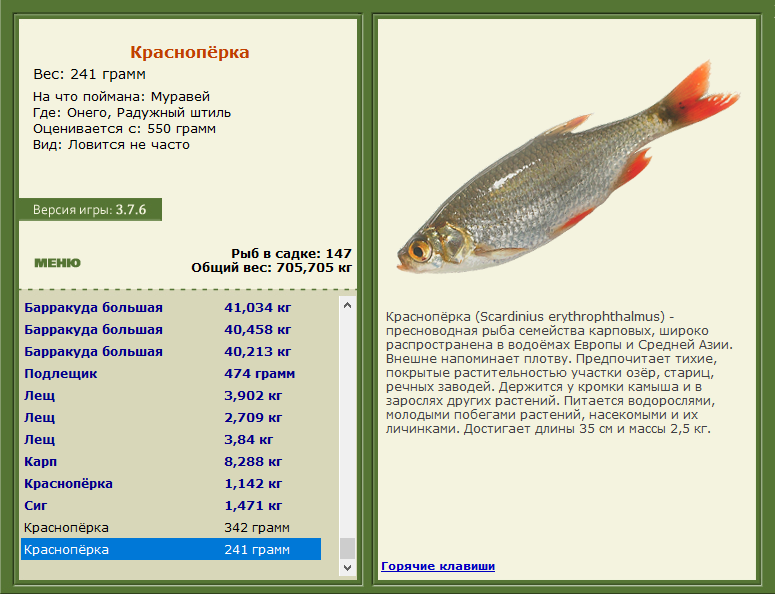 Краснопёрка

Вес: 241 грамм

На что поймана: Муравей
Где: Онего, Радужный штиль
Оценивается с: 550 грамм
Вид: Ловится не часто

Версия игры: 3.7.6

МЕНЮ

Рыб в садке: 147
Общий вес: 705,705 кг

| | |
|---|---|
| Барракуда большая | 41,034 кг |
| Барракуда большая | 40,458 кг |
| Барракуда большая | 40,213 кг |
| Подлещик | 474 грамм |
| Лещ | 3,902 кг |
| Лещ | 2,709 кг |
| Лещ | 3,84 кг |
| Карп | 8,288 кг |
| Краснопёрка | 1,142 кг |
| Сиг | 1,471 кг |
| Краснопёрка | 342 грамм |
| Краснопёрка | 241 грамм |

Краснопёрка (Scardinius erythrophthalmus) - пресноводная рыба семейства карповых, широко распространена в водоёмах Европы и Средней Азии. Внешне напоминает плотву. Предпочитает тихие, покрытые растительностью участки озёр, стариц, речных заводей. Держится у кромки камыша и в зарослях других растений. Питается водорослями, молодыми побегами растений, насекомыми и их личинками. Достигает длины 35 см и массы 2,5 кг.

Горячие клавиши